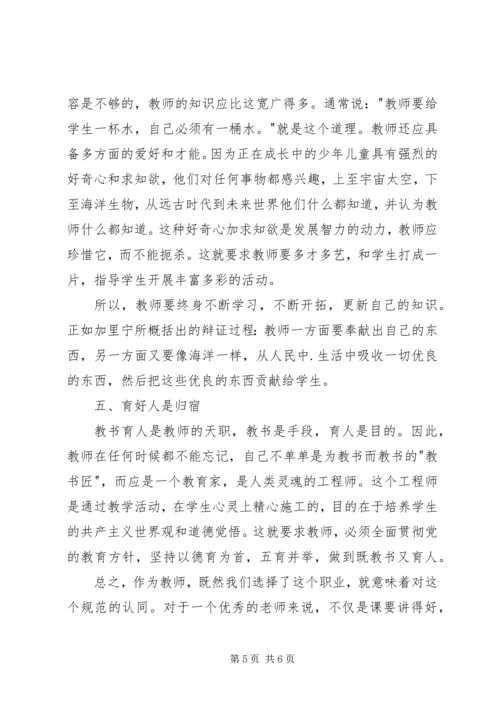 容是不够的，教师的知识应比这宽广得多。通常说："教师要给学生一杯水，自己必须有一桶水。"就是这个道理。教师还应具备多方面的爱好和才能。因为正在成长中的少年儿童具有强烈的好奇心和求知欲，他们对任何事物都感兴趣，上至宇宙太空，下至海洋生物，从远古时代到未来世界他们什么都知道，并认为教师什么都知道。这种好奇心加求知欲是发展智力的动力，教师应珍惜它，而不能扼杀。这就要求教师要多才多艺，和学生打成一片，指导学生开展丰富多彩的活动。

所以，教师要终身不断学习，不断开拓，更新自己的知识。正如加里宁所概括出的辩证过程：教师一方面要奉献出自己的东西，另一方面又要像海洋一样，从人民中.生活中吸收一切优良的东西，然后把这些优良的东西贡献给学生。

五、育好人是归宿

教书育人是教师的天职，教书是手段，育人是目的。因此，教师在任何时候都不能忘记，自己不单单是为教书而教书的"教书匠"，而应是一个教育家，是人类灵魂的工程师。这个工程师是通过教学活动，在学生心灵上精心施工的，目的在于培养学生的共产主义世界观和道德觉悟。这就要求教师，必须全面贯彻党的教育方针，坚持以德育为首，五育并举，做到既教书又育人。

总之，作为教师，既然我们选择了这个职业，就意味着对这个规范的认同。对于一个优秀的老师来说，不仅是课要讲得好，

第 5 页 共 6 页